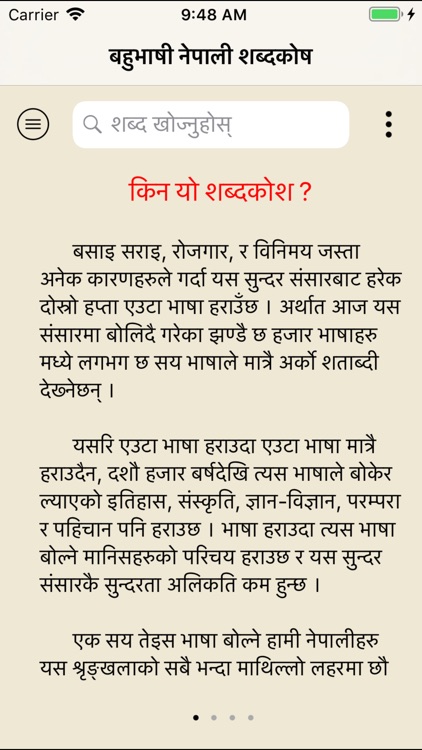 Carrier 9:48 AM

बहुभाषी नेपाली शब्दकोष

शब्द खोज्नुहोस्

किन यो शब्दकोश ?

बसाइ सराइ, रोजगार, र विनिमय जस्ता अनेक कारणहरुले गर्दा यस सुन्दर संसारबाट हरेक दोस्रो हप्ता एउटा भाषा हराउँछ । अर्थात आज यस संसारमा बोलिदै गरेका झण्डै छ हजार भाषाहरु मध्ये लगभग छ सय भाषाले मात्रै अर्को शताब्दी देख्नेछन् ।

यसरि एउटा भाषा हराउदा एउटा भाषा मात्रै हराउदैन, दशौ हजार बर्षदेखि त्यस भाषाले बोकेर ल्याएको इतिहास, संस्कृति, ज्ञान-विज्ञान, परम्परा र पहिचान पनि हराउछ । भाषा हराउदा त्यस भाषा बोल्ने मानिसहरुको परिचय हराउछ र यस सुन्दर संसारकै सुन्दरता अलिकति कम हुन्छ ।

एक सय तेइस भाषा बोल्ने हामी नेपालीहरु यस श्रृङ्खलाको सबै भन्दा माथिल्लो लहरमा छौ